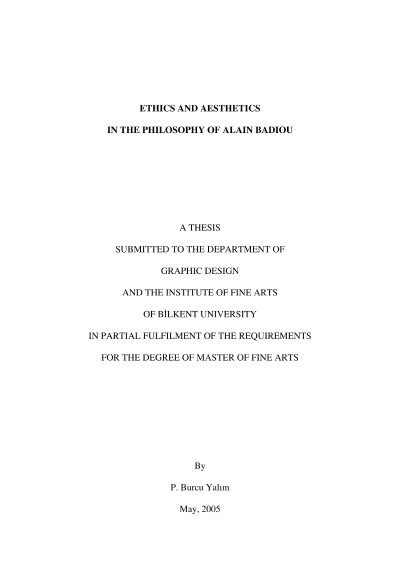 ETHICS AND AESTHETICS

IN THE PHILOSOPHY OF ALAIN BADIOU

A THESIS

SUBMITTED TO THE DEPARTMENT OF

GRAPHIC DESIGN

AND THE INSTITUTE OF FINE ARTS

OF BİLKENT UNIVERSITY

IN PARTIAL FULFILMENT OF THE REQUIREMENTS

FOR THE DEGREE OF MASTER OF FINE ARTS

By

P. Burcu Yalım

May, 2005